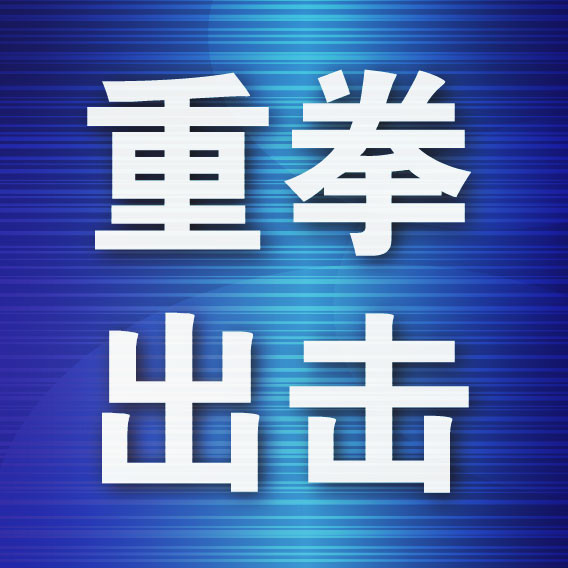 重拳
出击